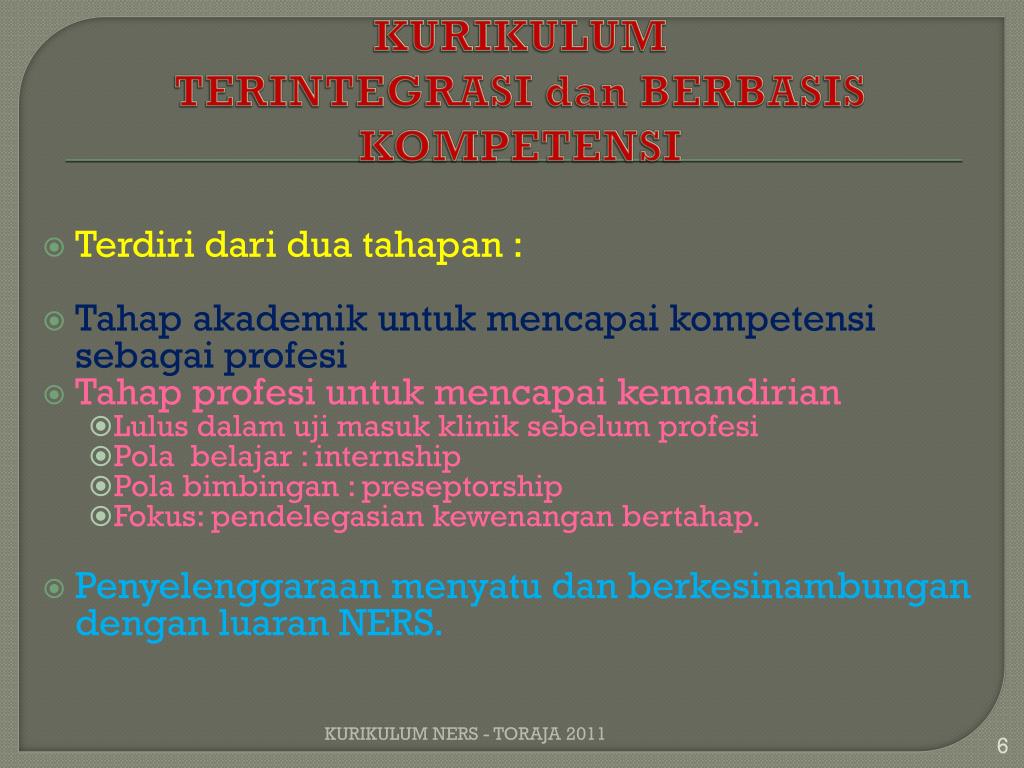 KURIKULUM
TERINTEGRASI dan BERBASIS KOMPETENSI

Terdiri dari dua tahapan :

Tahap akademik untuk mencapai kompetensi sebagai profesi

Tahap profesi untuk mencapai kemandirian

Lulus dalam uji masuk klinik sebelum profesi

Pola belajar : internship

Pola bimbingan : preseptorship

Fokus: pendelegasian kewenangan bertahap.

Penyelenggaraan menyatu dan berkesinambungan dengan luaran NERS.

KURIKULUM NERS - TORAJA 2011

6